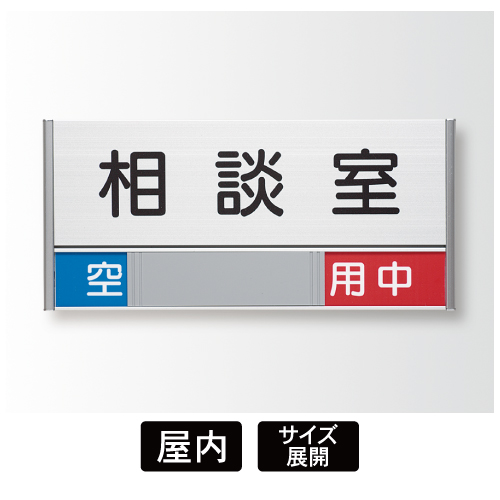 相談室

空

用中

屋内

サイズ展開